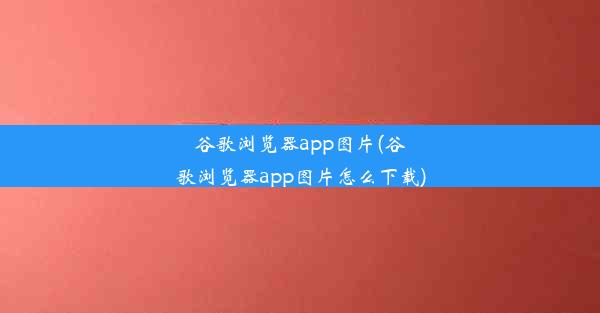 谷歌浏览器app图片(谷歌浏览器app图片怎么下载)